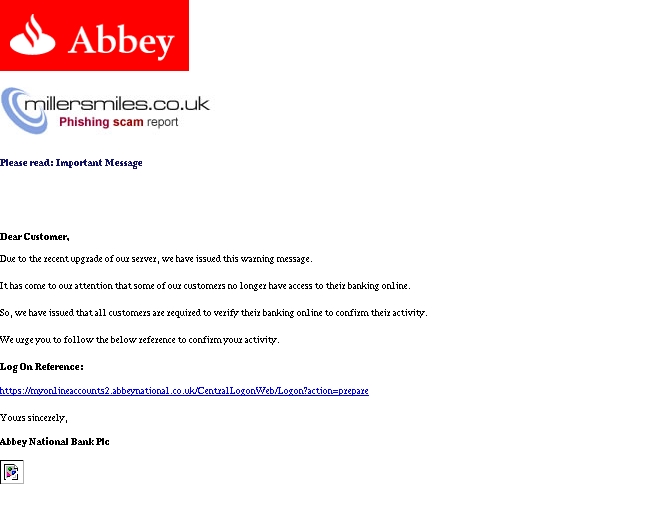 Abbey

millersmiles.co.uk
Phishing scam report

Please read: Important Message

Dear Customer,

Due to the recent upgrade of our server, we have issued this warning message.

It has come to our attention that some of our customers no longer have access to their banking online.

So, we have issued that all customers are required to verify their banking online to confirm their activity.

We urge you to follow the below reference to confirm your activity.

Log On Reference:

https://myonlineaccounts2.abbeynational.co.uk/CentralLogonWeb/Logon?action=prepare

Yours sincerely,

Abbey National Bank Plc